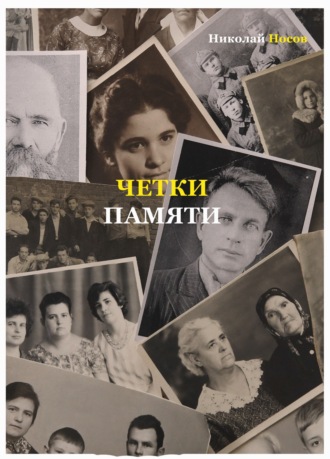 Николай Носов

ЧЕТКИ
ПАМЯТИ